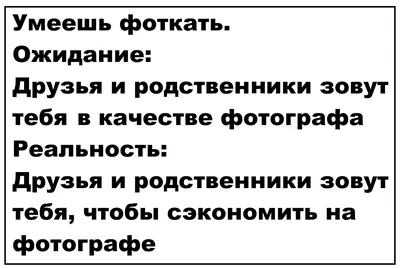 Умеешь фоткать.
Ожидание:
Друзья и родственники зовут тебя в качестве фотографа
Реальность:
Друзья и родственники зовут тебя, чтобы сэкономить на фотографе